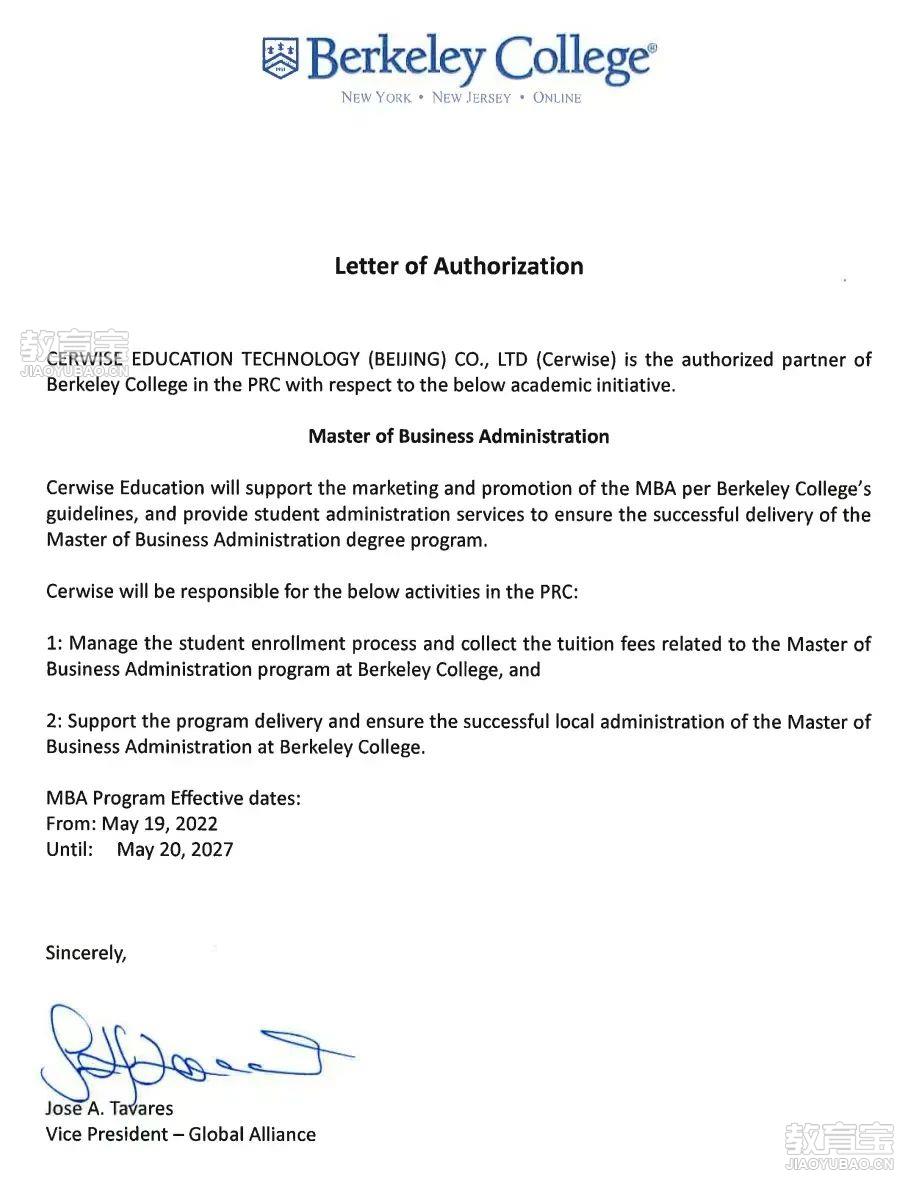 Berkeley College®
NEW YORK • NEW JERSEY • ONLINE

Letter of Authorization

教育宝
JIAOYUBAO.CN

CERWISE EDUCATION TECHNOLOGY (BEIJING) CO., LTD (Cerwise) is the authorized partner of Berkeley College in the PRC with respect to the below academic initiative.

Master of Business Administration

Cerwise Education will support the marketing and promotion of the MBA per Berkeley College's guidelines, and provide student administration services to ensure the successful delivery of the Master of Business Administration degree program.

Cerwise will be responsible for the below activities in the PRC:

1: Manage the student enrollment process and collect the tuition fees related to the Master of Business Administration program at Berkeley College, and

2: Support the program delivery and ensure the successful local administration of the Master of Business Administration at Berkeley College.

MBA Program Effective dates:
From: May 19, 2022
Until: May 20, 2027

Sincerely,

Jose A. Tavares
Vice President – Global Alliance

教育宝
JIAOYUBAO.CN